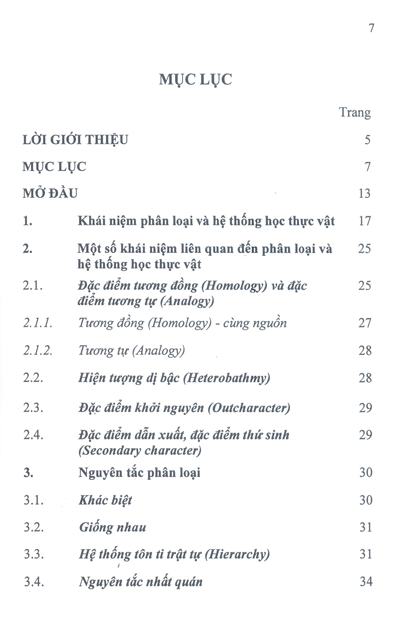 7

MỤC LỤC

| | | Trang |
|---|---|---|
| LỜI GIỚI THIỆU | | 5 |
| MỤC LỤC | | 7 |
| MỞ ĐẦU | | 13 |
| 1. | Khái niệm phân loại và hệ thống học thực vật | 17 |
| 2. | Một số khái niệm liên quan đến phân loại và hệ thống học thực vật | 25 |
| 2.1. | Đặc điểm tương đồng (Homology) và đặc điểm tương tự (Analogy) | 25 |
| 2.1.1. | Tương đồng (Homology) - cùng nguồn | 27 |
| 2.1.2. | Tương tự (Analogy) | 28 |
| 2.2. | Hiện tượng dị bậc (Heterobathmy) | 28 |
| 2.3. | Đặc điểm khởi nguyên (Outcharacter) | 29 |
| 2.4. | Đặc điểm dẫn xuất, đặc điểm thứ sinh (Secondary character) | 29 |
| 3. | Nguyên tắc phân loại | 30 |
| 3.1. | Khác biệt | 30 |
| 3.2. | Giống nhau | 31 |
| 3.3. | Hệ thống tôn ti trật tự (Hierarchy) | 31 |
| 3.4. | Nguyên tắc nhất quán | 34 |